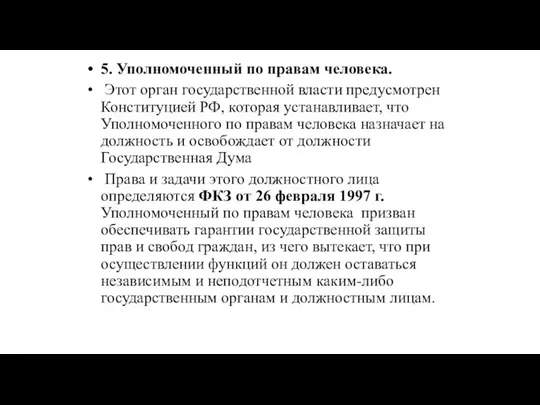 • 5. Уполномоченный по правам человека.

• Этот орган государственной власти предусмотрен Конституцией РФ, которая устанавливает, что Уполномоченного по правам человека назначает на должность и освобождает от должности Государственная Дума

• Права и задачи этого должностного лица определяются ФКЗ от 26 февраля 1997 г. Уполномоченный по правам человека призван обеспечивать гарантии государственной защиты прав и свобод граждан, из чего вытекает, что при осуществлении функций он должен оставаться независимым и неподотчетным каким-либо государственным органам и должностным лицам.